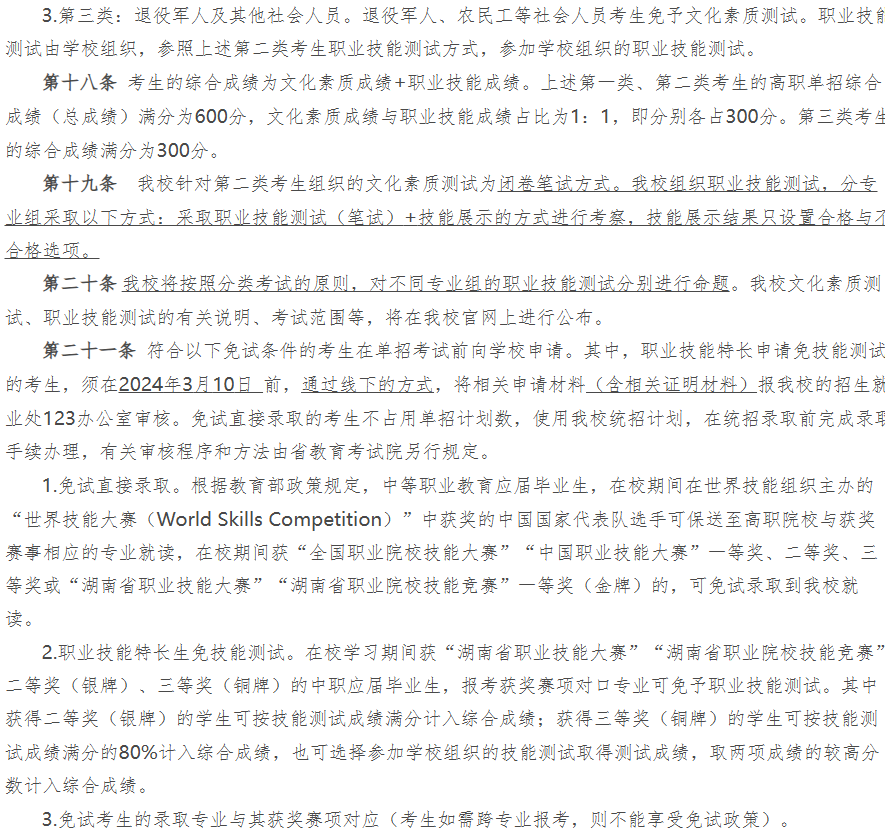 3.第三类：退役军人及其他社会人员。退役军人、农民工等社会人员考生免予文化素质测试。职业技能测试由学校组织，参照上述第二类考生职业技能测试方式，参加学校组织的职业技能测试。

第十八条 考生的综合成绩为文化素质成绩+职业技能成绩。上述第一类、第二类考生的高职单招综合成绩（总成绩）满分为600分，文化素质成绩与职业技能成绩占比为1：1，即分别各占300分。第三类考生的综合成绩满分为300分。

第十九条 我校针对第二类考生组织的文化素质测试为闭卷笔试方式。我校组织职业技能测试，分专业组采取以下方式：采取职业技能测试（笔试）+技能展示的方式进行考察，技能展示结果只设置合格与不合格选项。

第二十条 我校将按照分类考试的原则，对不同专业组的职业技能测试分别进行命题。我校文化素质测试、职业技能测试的有关说明、考试范围等，将在我校官网上进行公布。

第二十一条 符合以下免试条件的考生在单招考试前向学校申请。其中，职业技能特长申请免技能测试的考生，须在2024年3月10日 前，通过线下的方式，将相关申请材料（含相关证明材料）报我校的招生就业处123办公室审核。免试直接录取的考生不占用单招计划数，使用我校统招计划，在统招录取前完成录取手续办理，有关审核程序和方法由省教育考试院另行规定。

1.免试直接录取。根据教育部政策规定，中等职业教育应届毕业生，在校期间在世界技能组织主办的“世界技能大赛（World Skills Competition）”中获奖的中国国家代表队选手可保送至高职院校与获奖赛事相应的专业就读，在校期间获“全国职业院校技能大赛”“中国职业技能大赛”一等奖、二等奖、三等奖或“湖南省职业技能大赛”“湖南省职业院校技能竞赛”一等奖（金牌）的，可免试录取到我校就读。

2.职业技能特长生免技能测试。在校学习期间获“湖南省职业技能大赛”“湖南省职业院校技能竞赛”二等奖（银牌）、三等奖（铜牌）的中职应届毕业生，报考获奖赛项对口专业可免予职业技能测试。其中获得二等奖（银牌）的学生可按技能测试成绩满分计入综合成绩；获得三等奖（铜牌）的学生可按技能测试成绩满分的80%计入综合成绩，也可选择参加学校组织的技能测试取得测试成绩，取两项成绩的较高分数计入综合成绩。

3.免试考生的录取专业与其获奖赛项对应（考生如需跨专业报考，则不能享受免试政策）。